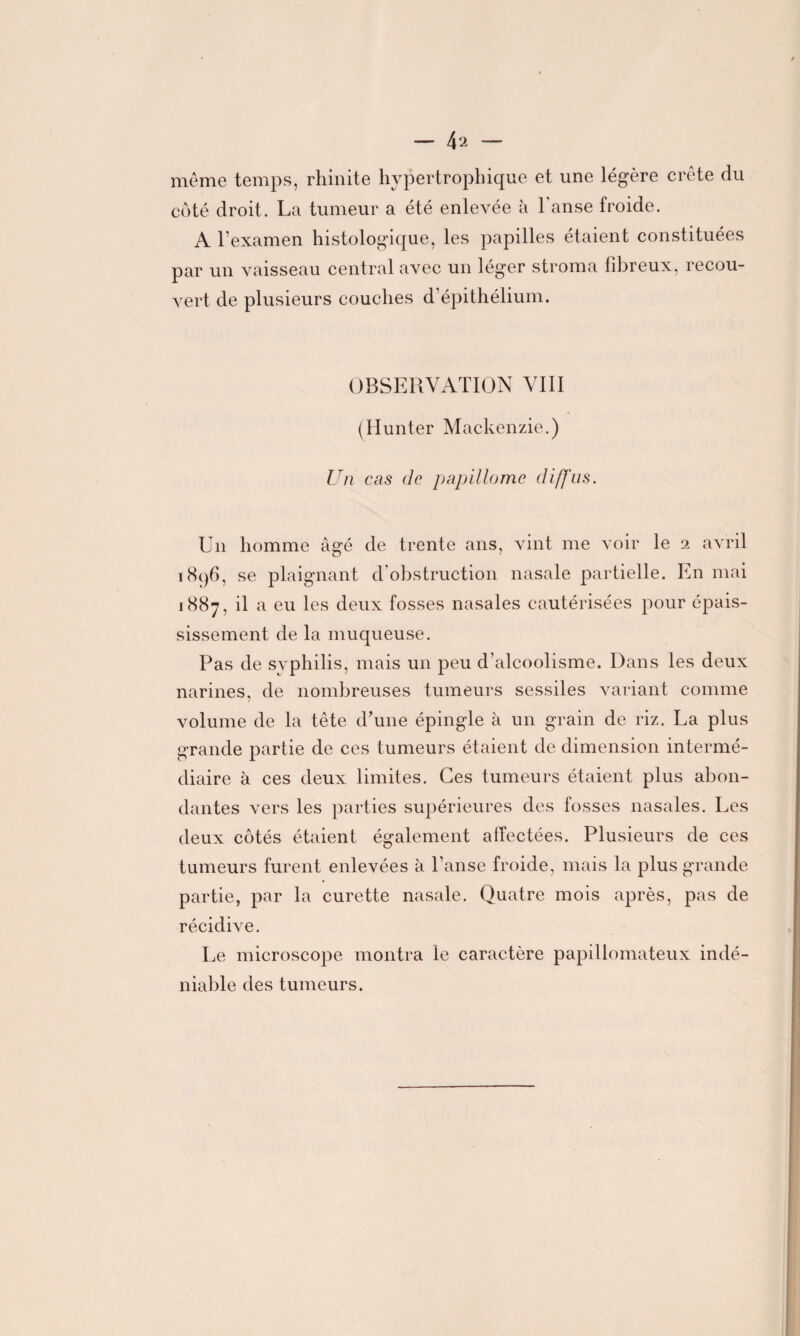 — 42 —

même temps, rhinite hypertrophique et une légère crête du côté droit. La tumeur a été enlevée à l'anse froide.

A l'examen histologique, les papilles étaient constituées par un vaisseau central avec un léger stroma fibreux, recouvert de plusieurs couches d'épithélium.

OBSERVATION VIII

(Hunter Mackenzie.)

Un cas de papillome diffus.

Un homme âgé de trente ans, vint me voir le 2 avril 1896, se plaignant d'obstruction nasale partielle. En mai 1887, il a eu les deux fosses nasales cautérisées pour épaississement de la muqueuse.

Pas de syphilis, mais un peu d'alcoolisme. Dans les deux narines, de nombreuses tumeurs sessiles variant comme volume de la tête d'une épingle à un grain de riz. La plus grande partie de ces tumeurs étaient de dimension intermédiaire à ces deux limites. Ces tumeurs étaient plus abondantes vers les parties supérieures des fosses nasales. Les deux côtés étaient également affectées. Plusieurs de ces tumeurs furent enlevées à l'anse froide, mais la plus grande partie, par la curette nasale. Quatre mois après, pas de récidive.

Le microscope montra le caractère papillomateux indéniable des tumeurs.